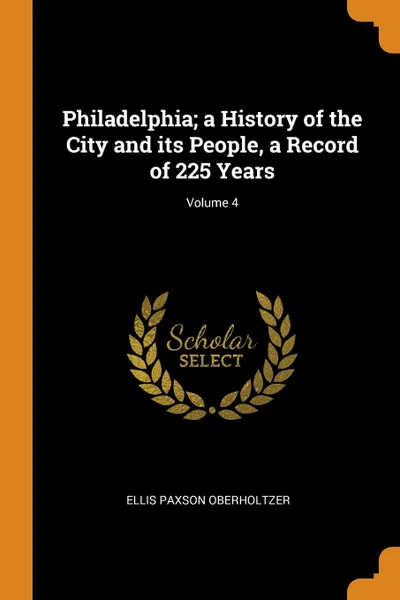 Philadelphia; a History of the City and its People, a Record of 225 Years

Volume 4

Scholar
SELECT

ELLIS PAXSON OBERHOLTZER